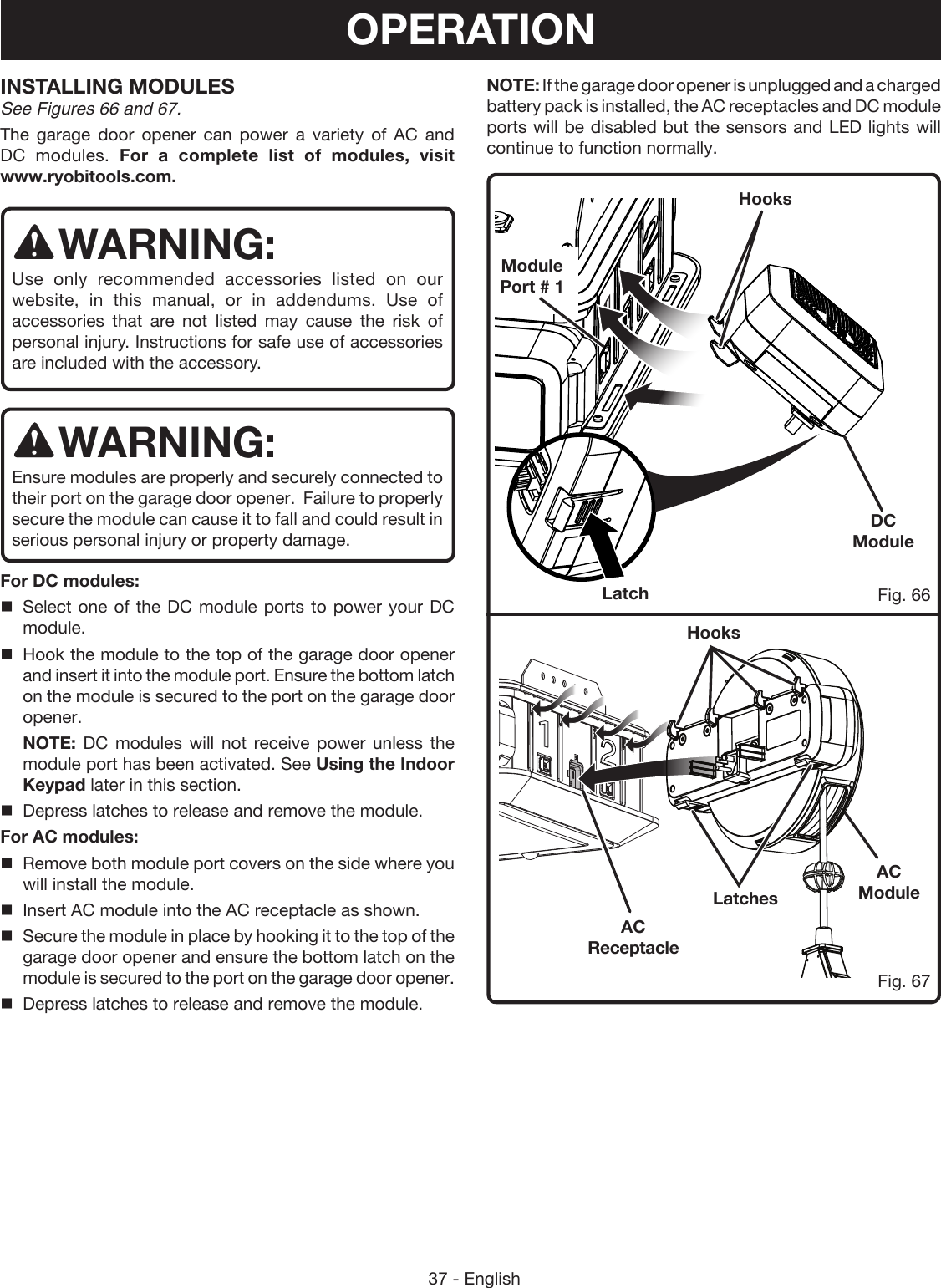 OPERATION

INSTALLING MODULES
See Figures 66 and 67.

The garage door opener can power a variety of AC and DC modules. For a complete list of modules, visit www.ryobitools.com.

WARNING:
Use only recommended accessories listed on our website, in this manual, or in addendums. Use of accessories that are not listed may cause the risk of personal injury. Instructions for safe use of accessories are included with the accessory.

WARNING:
Ensure modules are properly and securely connected to their port on the garage door opener. Failure to properly secure the module can cause it to fall and could result in serious personal injury or property damage.

For DC modules:

■ Select one of the DC module ports to power your DC module.

■ Hook the module to the top of the garage door opener and insert it into the module port. Ensure the bottom latch on the module is secured to the port on the garage door opener.

NOTE: DC modules will not receive power unless the module port has been activated. See Using the Indoor Keypad later in this section.

■ Depress latches to release and remove the module.

For AC modules:

■ Remove both module port covers on the side where you will install the module.

■ Insert AC module into the AC receptacle as shown.

■ Secure the module in place by hooking it to the top of the garage door opener and ensure the bottom latch on the module is secured to the port on the garage door opener.

■ Depress latches to release and remove the module.

NOTE: If the garage door opener is unplugged and a charged battery pack is installed, the AC receptacles and DC module ports will be disabled but the sensors and LED lights will continue to function normally.

Hooks
Module Port # 1
DC Module
Latch
Fig. 66

Hooks
1
2
AC Module
Latches
AC Receptacle
Fig. 67

37 - English